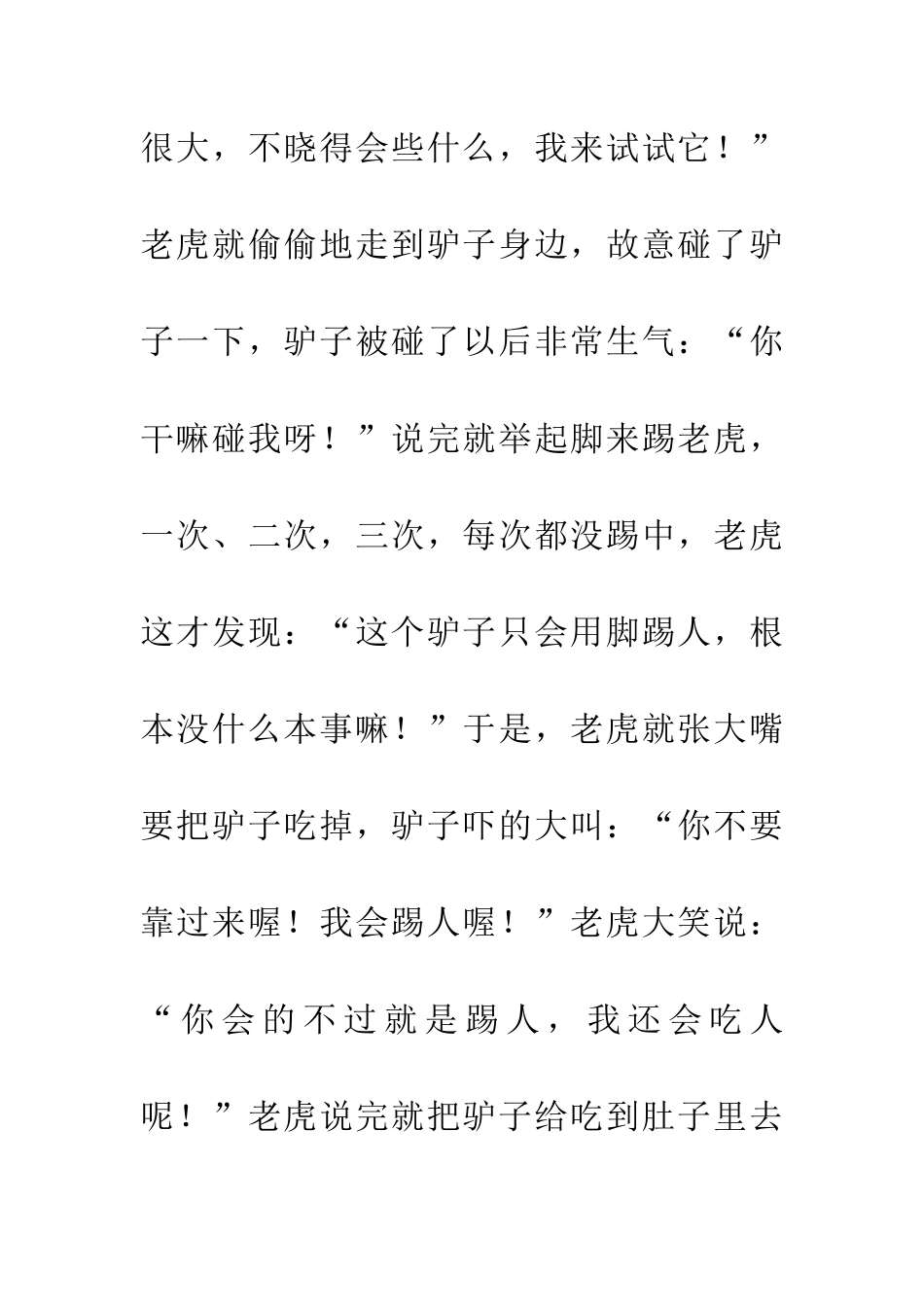 很大，不晓得会些什么，我来试试它！”老虎就偷偷地走到驴子身边，故意碰了驴子一下，驴子被碰了以后非常生气：“你干嘛碰我呀！”说完就举起脚来踢老虎，一次、二次，三次，每次都没踢中，老虎这才发现：“这个驴子只会用脚踢人，根本没什么本事嘛！”于是，老虎就张大嘴要把驴子吃掉，驴子吓的大叫：“你不要靠过来喔！我会踢人喔！”老虎大笑说：“你会的不过就是踢人，我还会吃人呢！”老虎说完就把驴子给吃到肚子里去